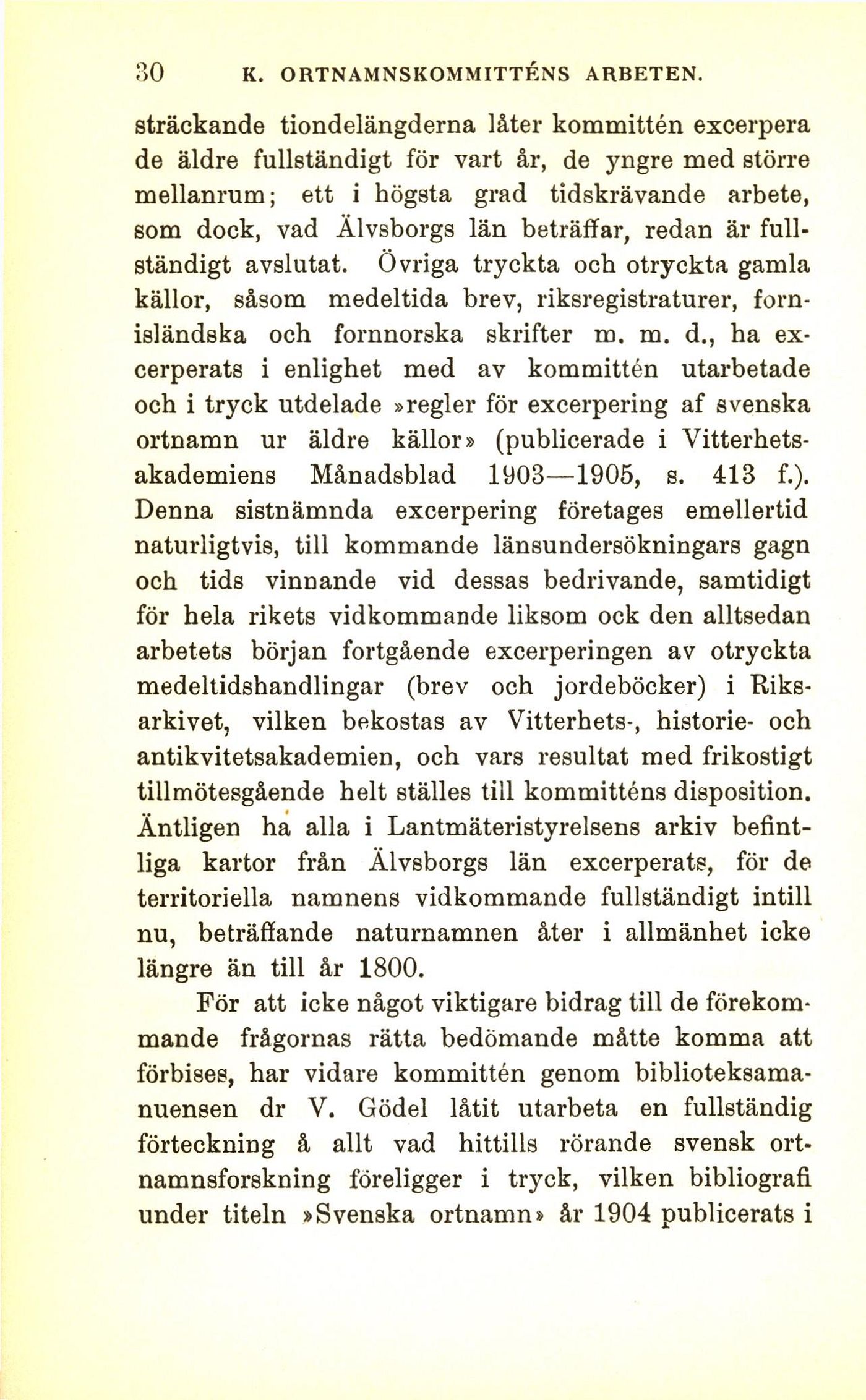 30 K. ORTNAMNSKOMMITTÉNS ARBETEN.

sträckande tiondelängderna låter kommittén excerpera de äldre fullständigt för vart år, de yngre med större mellanrum; ett i högsta grad tidskrävande arbete, som dock, vad Älvsborgs län beträffar, redan är fullständigt avslutat. Övriga tryckta och otryckta gamla källor, såsom medeltida brev, riksregistraturer, fornisländska och fornnorska skrifter m. m. d., ha excerperats i enlighet med av kommittén utarbetade och i tryck utdelade »regler för excerpering af svenska ortnamn ur äldre källor» (publicerade i Vitterhetsakademiens Månadsblad 1903—1905, s. 413 f.). Denna sistnämnda excerpering företages emellertid naturligtvis, till kommande länsundersökningars gagn och tids vinnande vid dessas bedrivande, samtidigt för hela rikets vidkommande liksom ock den alltsedan arbetets början fortgående excerperingen av otryckta medeltidshandlingar (brev och jordeböcker) i Riksarkivet, vilken bekostas av Vitterhets-, historie- och antikvitetsakademien, och vars resultat med frikostigt tillmötesgående helt ställes till kommitténs disposition. Äntligen ha alla i Lantmäteristyrelsens arkiv befintliga kartor från Älvsborgs län excerperats, för de territoriella namnens vidkommande fullständigt intill nu, beträffande naturnamnen åter i allmänhet icke längre än till år 1800.

För att icke något viktigare bidrag till de förekommande frågornas rätta bedömande måtte komma att förbises, har vidare kommittén genom biblioteksamanuensen dr V. Gödel låtit utarbeta en fullständig förteckning å allt vad hittills rörande svensk ortnamnsforskning föreligger i tryck, vilken bibliografi under titeln »Svenska ortnamn» år 1904 publicerats i